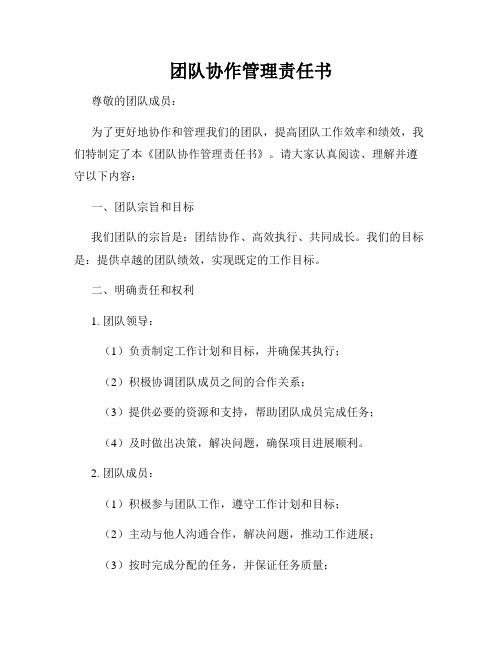 团队协作管理责任书

尊敬的团队成员：

为了更好地协作和管理我们的团队，提高团队工作效率和绩效，我们特制定了本《团队协作管理责任书》。请大家认真阅读、理解并遵守以下内容：

一、团队宗旨和目标

我们团队的宗旨是：团结协作、高效执行、共同成长。我们的目标是：提供卓越的团队绩效，实现既定的工作目标。

二、明确责任和权利

1. 团队领导：

（1）负责制定工作计划和目标，并确保其执行；

（2）积极协调团队成员之间的合作关系；

（3）提供必要的资源和支持，帮助团队成员完成任务；

（4）及时做出决策，解决问题，确保项目进展顺利。

2. 团队成员：

（1）积极参与团队工作，遵守工作计划和目标；

（2）主动与他人沟通合作，解决问题，推动工作进展；

（3）按时完成分配的任务，并保证任务质量；